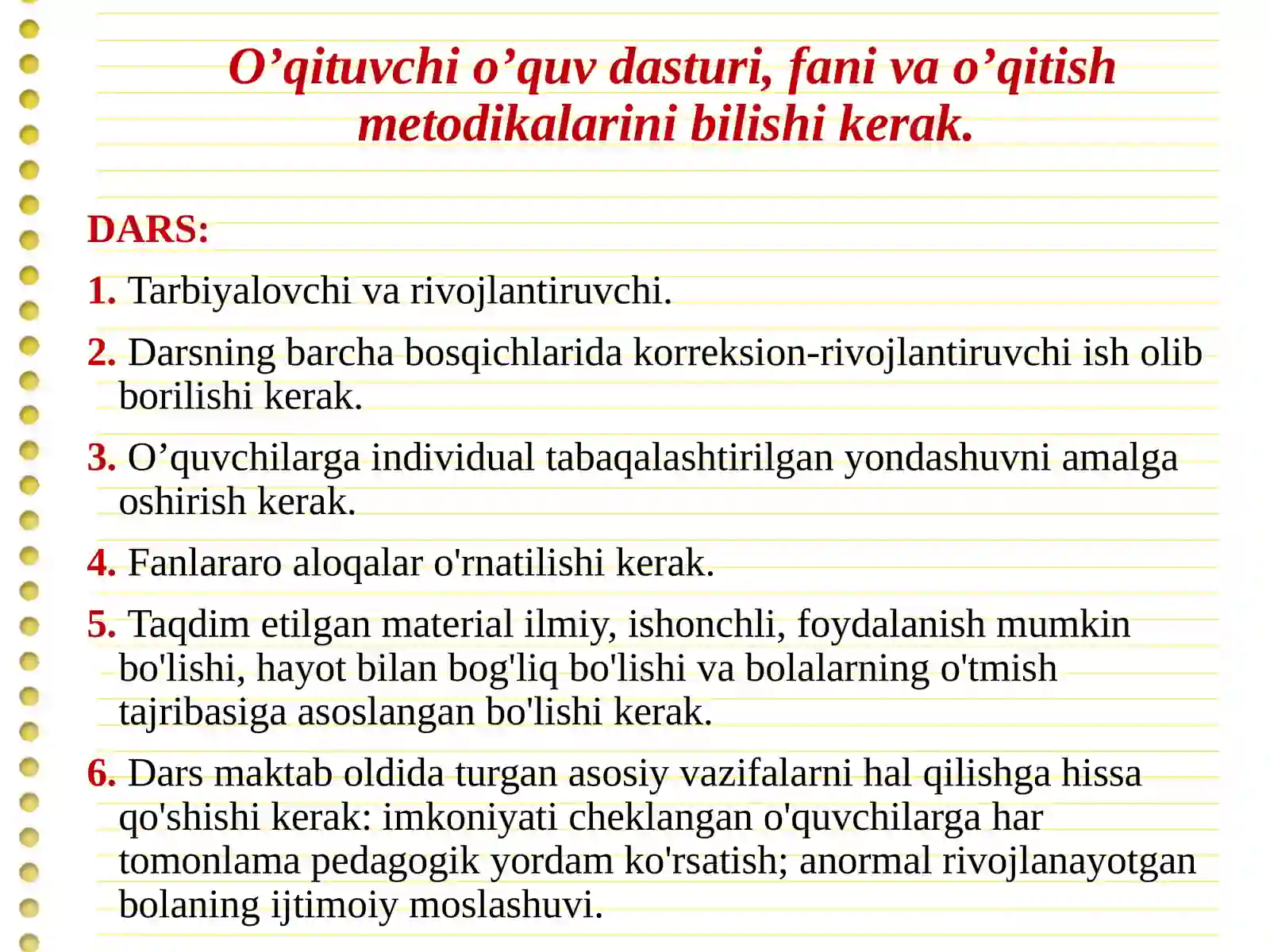 O’qituvchi o’quv dasturi, fani va o’qitish metodikalarini bilishi kerak.

DARS:

1. Tarbiyalovchi va rivojlantiruvchi.

2. Darsning barcha bosqichlarida korreksion-rivojlantiruvchi ish olib borilishi kerak.

3. O’quvchilarga individual tabaqalashtirilgan yondashuvni amalga oshirish kerak.

4. Fanlararo aloqalar o'rnatilishi kerak.

5. Taqdim etilgan material ilmiy, ishonchli, foydalanish mumkin bo'lishi, hayot bilan bog'liq bo'lishi va bolalarning o'tmish tajribasiga asoslangan bo'lishi kerak.

6. Dars maktab oldida turgan asosiy vazifalarni hal qilishga hissa qo'shishi kerak: imkoniyati cheklangan o'quvchilarga har tomonlama pedagogik yordam ko'rsatish; anormal rivojlanayotgan bolaning ijtimoiy moslashuvi.